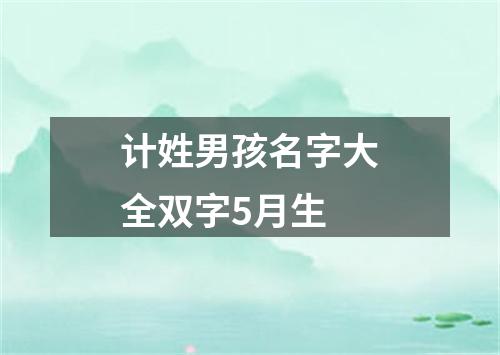 计姓男孩名字大全双字5月生